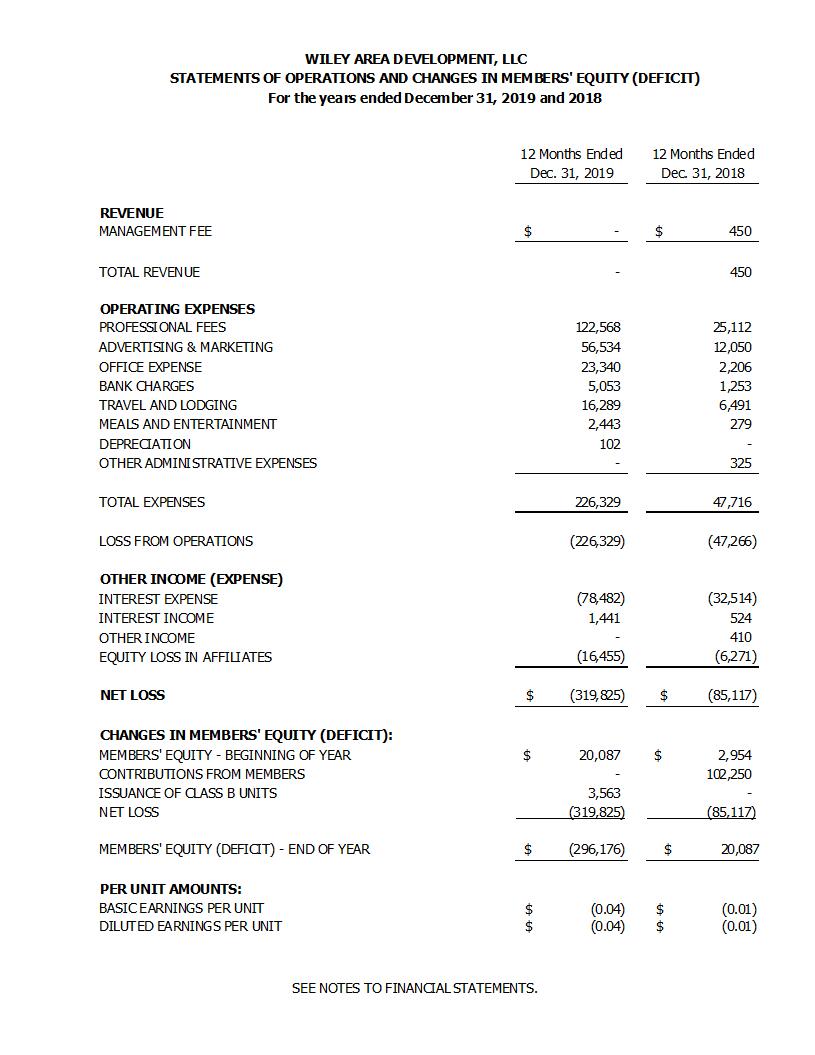 WILEY AREA DEVELOPMENT, LLC
STATEMENTS OF OPERATIONS AND CHANGES IN MEMBERS' EQUITY (DEFICIT)
For the years ended December 31, 2019 and 2018

| | 12 Months Ended Dec. 31, 2019 | 12 Months Ended Dec. 31, 2018 |
|---|---|---|
| **REVENUE** | | |
| MANAGEMENT FEE | $ - | $ 450 |
| TOTAL REVENUE | - | 450 |
| **OPERATING EXPENSES** | | |
| PROFESSIONAL FEES | 122,568 | 25,112 |
| ADVERTISING & MARKETING | 56,534 | 12,050 |
| OFFICE EXPENSE | 23,340 | 2,206 |
| BANK CHARGES | 5,053 | 1,253 |
| TRAVEL AND LODGING | 16,289 | 6,491 |
| MEALS AND ENTERTAINMENT | 2,443 | 279 |
| DEPRECIATION | 102 | - |
| OTHER ADMINISTRATIVE EXPENSES | - | 325 |
| TOTAL EXPENSES | 226,329 | 47,716 |
| LOSS FROM OPERATIONS | (226,329) | (47,266) |
| **OTHER INCOME (EXPENSE)** | | |
| INTEREST EXPENSE | (78,482) | (32,514) |
| INTEREST INCOME | 1,441 | 524 |
| OTHER INCOME | - | 410 |
| EQUITY LOSS IN AFFILIATES | (16,455) | (6,271) |
| **NET LOSS** | $ (319,825) | $ (85,117) |
| **CHANGES IN MEMBERS' EQUITY (DEFICIT):** | | |
| MEMBERS' EQUITY - BEGINNING OF YEAR | $ 20,087 | $ 2,954 |
| CONTRIBUTIONS FROM MEMBERS | - | 102,250 |
| ISSUANCE OF CLASS B UNITS | 3,563 | - |
| NET LOSS | (319,825) | (85,117) |
| MEMBERS' EQUITY (DEFICIT) - END OF YEAR | $ (296,176) | $ 20,087 |
| **PER UNIT AMOUNTS:** | | |
| BASIC EARNINGS PER UNIT | $ (0.04) | $ (0.01) |
| DILUTED EARNINGS PER UNIT | $ (0.04) | $ (0.01) |

SEE NOTES TO FINANCIAL STATEMENTS.